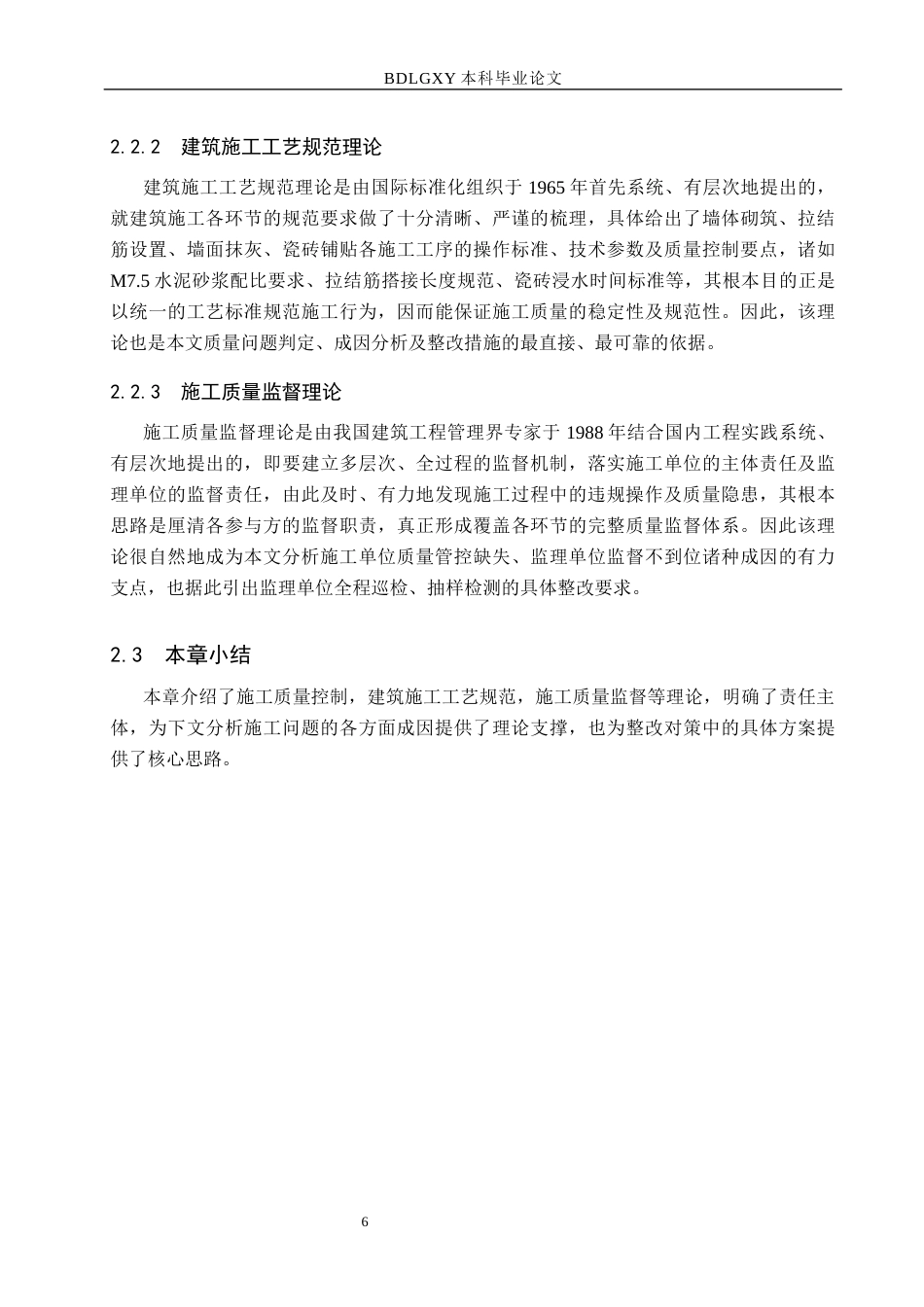 BDLGXY本科毕业论文

2.2.2 建筑施工工艺规范理论

建筑施工工艺规范理论是由国际标准化组织于1965年首先系统、有层次地提出的，就建筑施工各环节的规范要求做了十分清晰、严谨的梳理，具体给出了墙体砌筑、拉结筋设置、墙面抹灰、瓷砖铺贴各施工工序的操作标准、技术参数及质量控制要点，诸如M7.5水泥砂浆配比要求、拉结筋搭接长度规范、瓷砖浸水时间标准等，其根本目的正是以统一的工艺标准规范施工行为，因而能保证施工质量的稳定性及规范性。因此，该理论也是本文质量问题判定、成因分析及整改措施的最直接、最可靠的依据。

2.2.3 施工质量监督理论

施工质量监督理论是由我国建筑工程管理界专家于1988年结合国内工程实践系统、有层次地提出的，即要建立多层次、全过程的监督机制，落实施工单位的主体责任及监理单位的监督责任，由此及时、有力地发现施工过程中的违规操作及质量隐患，其根本思路是厘清各参与方的监督职责，真正形成覆盖各环节的完整质量监督体系。因此该理论很自然地成为本文分析施工单位质量管控缺失、监理单位监督不到位诸种成因的有力支点，也据此引出监理单位全程巡检、抽样检测的具体整改要求。

2.3 本章小结

本章介绍了施工质量控制，建筑施工工艺规范，施工质量监督等理论，明确了责任主体，为下文分析施工问题的各方面成因提供了理论支撑，也为整改对策中的具体方案提供了核心思路。

6